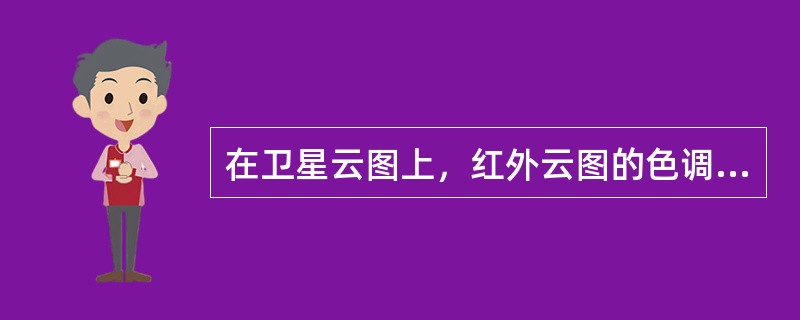 在卫星云图上，红外云图的色调...